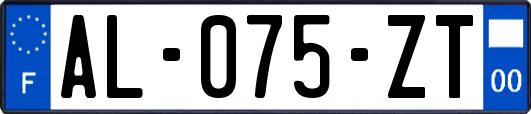 F

AL-075-ZT

00